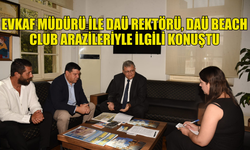 EVKAF MÜDÜRÜ İLE DAÜ REKTÖRÜ, DAÜ BEACH CLUB ARAZİLERİYLE İLGİLİ KONUŞTU